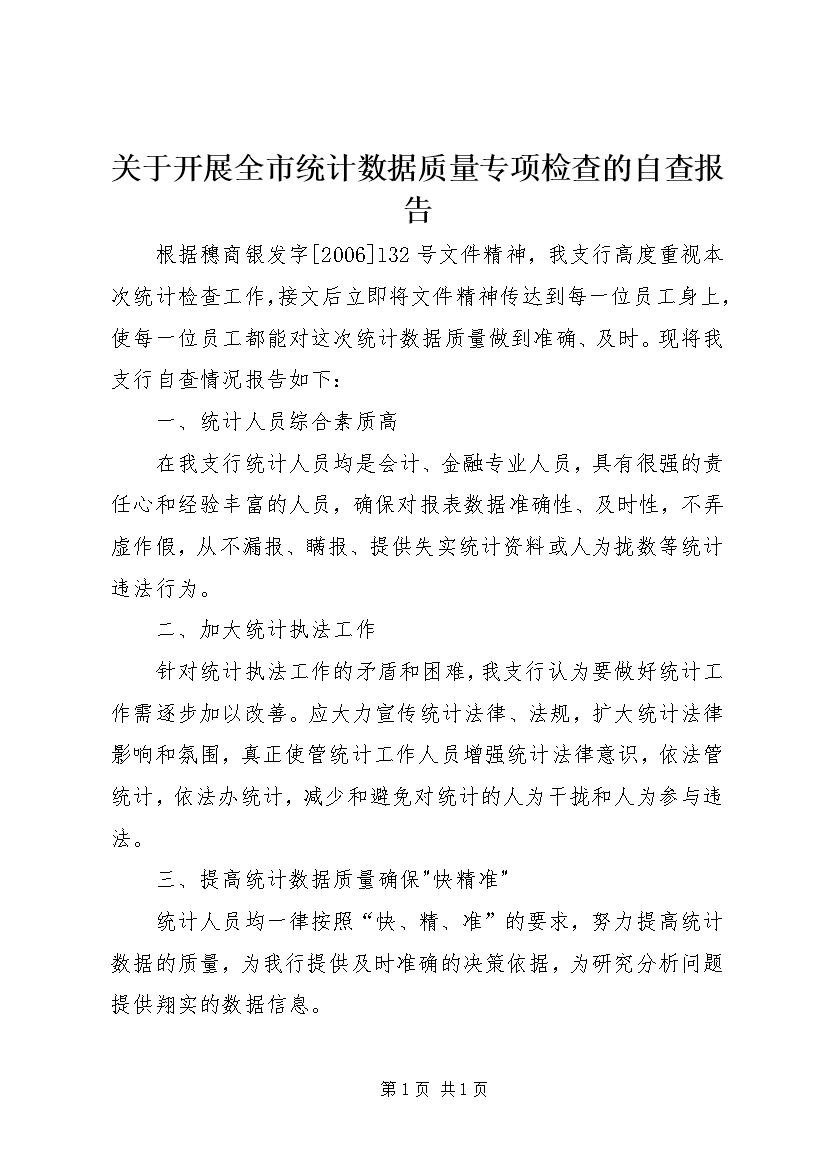 关于开展全市统计数据质量专项检查的自查报告

根据穗商银发字[2006]132号文件精神，我支行高度重视本次统计检查工作,接文后立即将文件精神传达到每一位员工身上，使每一位员工都能对这次统计数据质量做到准确、及时。现将我支行自查情况报告如下：

一、统计人员综合素质高

在我支行统计人员均是会计、金融专业人员，具有很强的责任心和经验丰富的人员，确保对报表数据准确性、及时性，不弄虚作假，从不漏报、瞒报、提供失实统计资料或人为扰数等统计违法行为。

二、加大统计执法工作

针对统计执法工作的矛盾和困难，我支行认为要做好统计工作需逐步加以改善。应大力宣传统计法律、法规，扩大统计法律影响和氛围，真正使管统计工作人员增强统计法律意识，依法管统计，依法办统计，减少和避免对统计的人为干扰和人为参与违法。

三、提高统计数据质量确保"快精准"

统计人员均一律按照“快、精、准”的要求，努力提高统计数据的质量，为我行提供及时准确的决策依据，为研究分析问题提供翔实的数据信息。

第1页 共1页